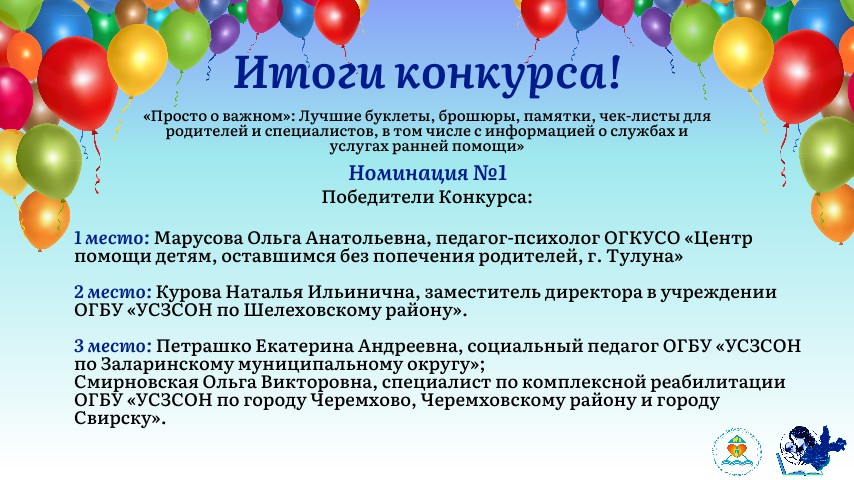 Итоги конкурса!

«Просто о важном»: Лучшие буклеты, брошюры, памятки, чек-листы для родителей и специалистов, в том числе с информацией о службах и услугах ранней помощи»

Номинация №1

Победители Конкурса:

1 место: Марусова Ольга Анатольевна, педагог-психолог ОГКУСО «Центр помощи детям, оставшимся без попечения родителей, г. Тулуна»

2 место: Курова Наталья Ильинична, заместитель директора в учреждении ОГБУ «УСЗСОН по Шелеховскому району».

3 место: Петрашко Екатерина Андреевна, социальный педагог ОГБУ «УСЗСОН по Заларинскому муниципальному округу»;
Смирновская Ольга Викторовна, специалист по комплексной реабилитации ОГБУ «УСЗСОН по городу Черемхово, Черемховскому району и городу Свирску».